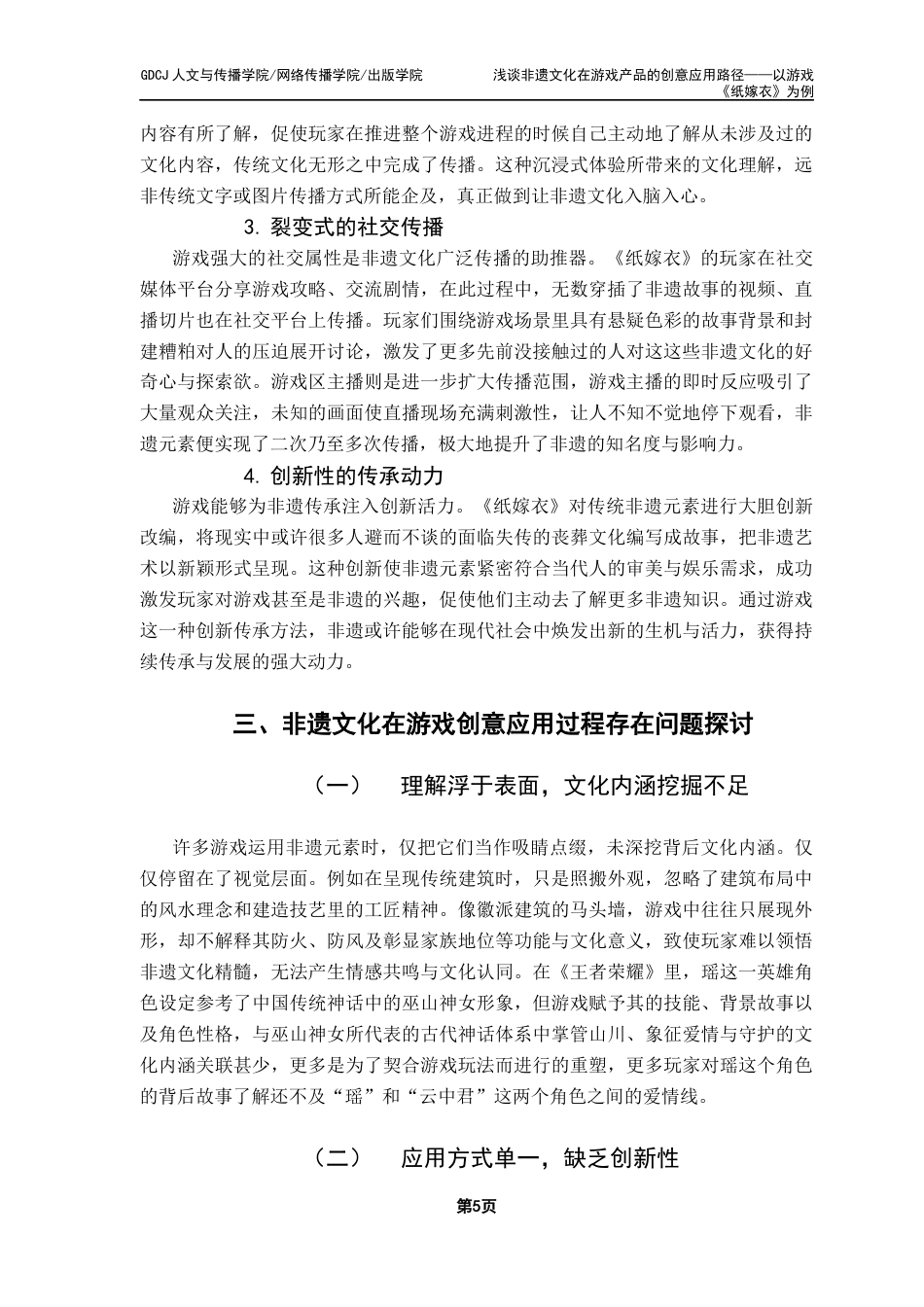 GDCJ 人文与传播学院/网络传播学院/出版学院

浅谈非遗文化在游戏产品的创意应用路径——以游戏《纸嫁衣》为例

内容有所了解，促使玩家在推进整个游戏进程的时候自己主动地了解从未涉及过的文化内容，传统文化无形之中完成了传播。这种沉浸式体验所带来的文化理解，远非传统文字或图片传播方式所能企及，真正做到让非遗文化入脑入心。

3. 裂变式的社交传播

游戏强大的社交属性是非遗文化广泛传播的助推器。《纸嫁衣》的玩家在社交媒体平台分享游戏攻略、交流剧情，在此过程中，无数穿插了非遗故事的视频、直播切片也在社交平台上传播。玩家们围绕游戏场景里具有悬疑色彩的故事背景和封建糟粕对人的压迫展开讨论，激发了更多先前没接触过的人对这些非遗文化的好奇心与探索欲。游戏区主播则是进一步扩大传播范围，游戏主播的即时反应吸引了大量观众关注，未知的画面使直播现场充满刺激性，让人不知不觉地停下观看，非遗元素便实现了二次乃至多次传播，极大地提升了非遗的知名度与影响力。

4. 创新性的传承动力

游戏能够为非遗传承注入创新活力。《纸嫁衣》对传统非遗元素进行大胆创新改编，将现实中或许很多人避而不谈的面临失传的丧葬文化编写成故事，把非遗艺术以新颖形式呈现。这种创新使非遗元素紧密符合当代人的审美与娱乐需求，成功激发玩家对游戏甚至是非遗的兴趣，促使他们主动去了解更多非遗知识。通过游戏这一种创新传承方法，非遗或许能够在现代社会中焕发出新的生机与活力，获得持续传承与发展的强大动力。

三、非遗文化在游戏创意应用过程存在问题探讨

（一） 理解浮于表面，文化内涵挖掘不足

许多游戏运用非遗元素时，仅把它们当作吸睛点缀，未深挖背后文化内涵。仅仅停留在了视觉层面。例如在呈现传统建筑时，只是照搬外观，忽略了建筑布局中的风水理念和建造技艺里的工匠精神。像徽派建筑的马头墙，游戏中往往只展现外形，却不解释其防火、防风及彰显家族地位等功能与文化意义，致使玩家难以领悟非遗文化精髓，无法产生情感共鸣与文化认同。在《王者荣耀》里，瑶这一英雄角色设定参考了中国传统神话中的巫山神女形象，但游戏赋予其的技能、背景故事以及角色性格，与巫山神女所代表的古代神话体系中掌管山川、象征爱情与守护的文化内涵关联甚少，更多是为了契合游戏玩法而进行的重塑，更多玩家对瑶这个角色的背后故事了解还不及“瑶”和“云中君”这两个角色之间的爱情线。

（二） 应用方式单一，缺乏创新性

第5页